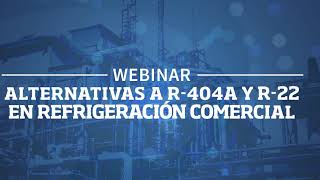 WEBINAR
ALTERNATIVAS A R-404A Y R-22 EN REFRIGERACIÓN COMERCIAL